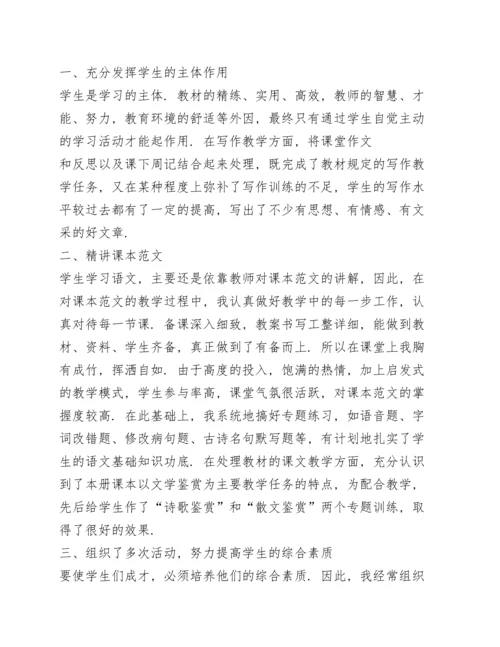 一、充分发挥学生的主体作用

学生是学习的主体．教材的精练、实用、高效，教师的智慧、才能、努力，教育环境的舒适等外因，最终只有通过学生自觉主动的学习活动才能起作用．在写作教学方面，将课堂作文

和反思以及课下周记结合起来处理，既完成了教材规定的写作教学任务，又在某种程度上弥补了写作训练的不足，学生的写作水平较过去都有了一定的提高，写出了不少有思想、有情感、有文采的好文章．

二、精讲课本范文

学生学习语文，主要还是依靠教师对课本范文的讲解，因此，在对课本范文的教学过程中，我认真做好教学中的每一步工作，认真对待每一节课．备课深入细致，教案书写工整详细，能做到教材、资料、学生齐备，真正做到了有备而上．所以在课堂上我胸有成竹，挥洒自如．由于高度的投入，饱满的热情，加上启发式的教学模式，学生参与率高，课堂气氛很活跃，对课本范文的掌握度较高．在此基础上，我系统地搞好专题练习，如语音题、字词改错题、修改病句题、古诗名句默写题等，有计划地扎实了学生的语文基础知识功底．在处理教材的课文教学方面，充分认识到了本册课本以文学鉴赏为主要教学任务的特点，为配合教学，先后给学生作了“诗歌鉴赏”和“散文鉴赏”两个专题训练，取得了很好的效果．

三、组织了多次活动，努力提高学生的综合素质

要使学生们成才，必须培养他们的综合素质．因此，我经常组织